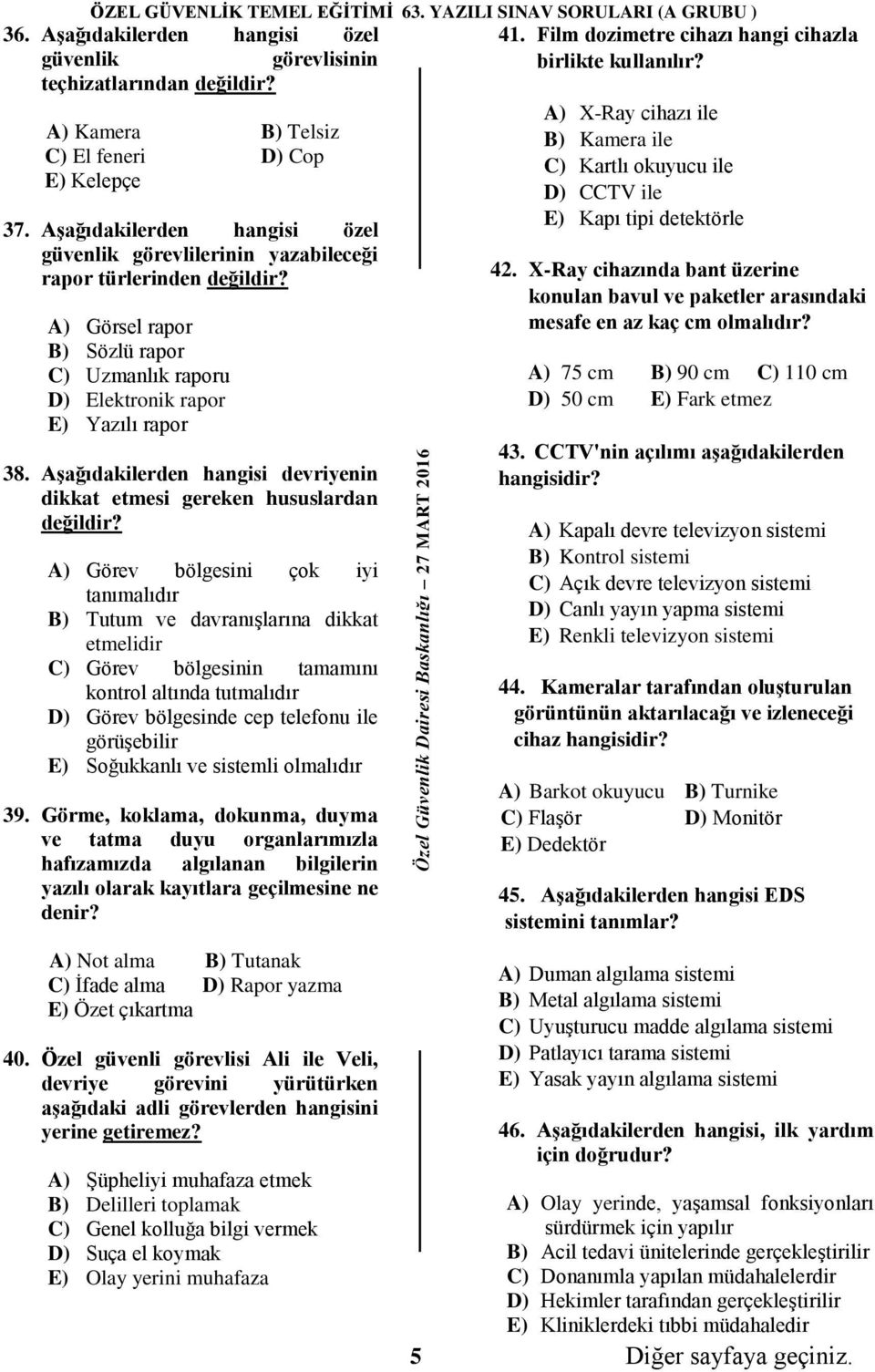 ÖZEL GÜVENLİK TEMEL EĞİTİMİ 63. YAZILI SINAV SORULARI (A GRUBU )

36. Aşağıdakilerden hangisi özel güvenlik görevlisinin teçhizatlarından değildir?

A) Kamera
B) Telsiz
C) El feneri
D) Cop
E) Kelepçe

37. Aşağıdakilerden hangisi özel güvenlik görevlilerinin yazabileceği rapor türlerinden değildir?

A) Görsel rapor
B) Sözlü rapor
C) Uzmanlık raporu
D) Elektronik rapor
E) Yazılı rapor

38. Aşağıdakilerden hangisi devriyenin dikkat etmesi gereken hususlardan değildir?

A) Görev bölgesini çok iyi tanımalıdır
B) Tutum ve davranışlarına dikkat etmelidir
C) Görev bölgesinin tamamını kontrol altında tutmalıdır
D) Görev bölgesinde cep telefonu ile görüşebilir
E) Soğukkanlı ve sistemli olmalıdır

39. Görme, koklama, dokunma, duyma ve tatma duyu organlarımızla hafızamızda algılanan bilgilerin yazılı olarak kayıtlara geçilmesine ne denir?

A) Not alma
B) Tutanak
C) İfade alma
D) Rapor yazma
E) Özet çıkartma

40. Özel güvenli görevlisi Ali ile Veli, devriye görevini yürütürken aşağıdaki adli görevlerden hangisini yerine getiremez?

A) Şüpheliyi muhafaza etmek
B) Delilleri toplamak
C) Genel kolluğa bilgi vermek
D) Suça el koymak
E) Olay yerini muhafaza

Özel Güvenlik Dairesi Başkanlığı – 27 MART 2016

41. Film dozimetre cihazı hangi cihazla birlikte kullanılır?

A) X-Ray cihazı ile
B) Kamera ile
C) Kartlı okuyucu ile
D) CCTV ile
E) Kapı tipi detektörle

42. X-Ray cihazında bant üzerine konulan bavul ve paketler arasındaki mesafe en az kaç cm olmalıdır?

A) 75 cm
B) 90 cm
C) 110 cm
D) 50 cm
E) Fark etmez

43. CCTV'nin açılımı aşağıdakilerden hangisidir?

A) Kapalı devre televizyon sistemi
B) Kontrol sistemi
C) Açık devre televizyon sistemi
D) Canlı yayın yapma sistemi
E) Renkli televizyon sistemi

44. Kameralar tarafından oluşturulan görüntünün aktarılacağı ve izleneceği cihaz hangisidir?

A) Barkot okuyucu
B) Turnike
C) Flaşör
D) Monitör
E) Dedektör

45. Aşağıdakilerden hangisi EDS sistemini tanımlar?

A) Duman algılama sistemi
B) Metal algılama sistemi
C) Uyuşturucu madde algılama sistemi
D) Patlayıcı tarama sistemi
E) Yasak yayın algılama sistemi

46. Aşağıdakilerden hangisi, ilk yardım için doğrudur?

A) Olay yerinde, yaşamsal fonksiyonları sürdürmek için yapılır
B) Acil tedavi ünitelerinde gerçekleştirilir
C) Donanımla yapılan müdahalelerdir
D) Hekimler tarafından gerçekleştirilir
E) Kliniklerdeki tıbbi müdahaledir

5

Diğer sayfaya geçiniz.